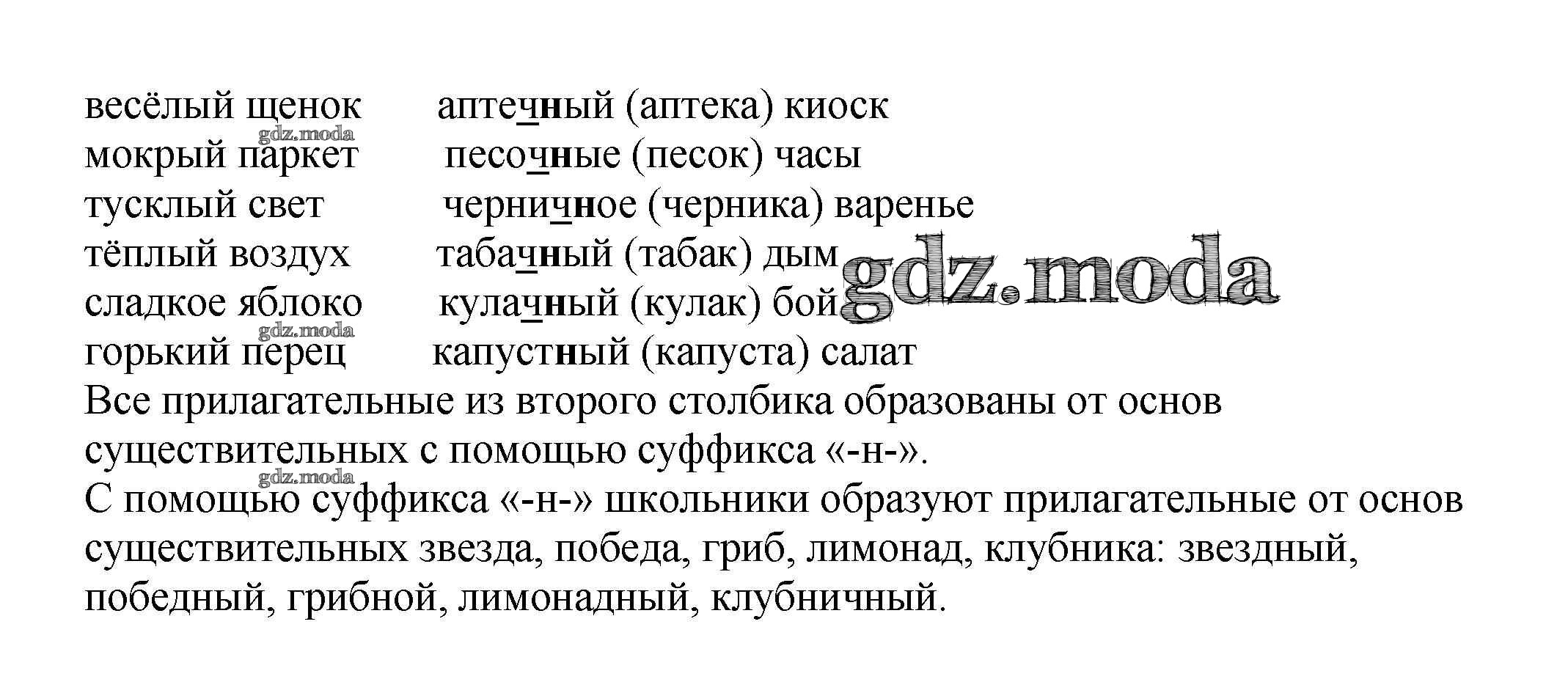 весёлый щенок	аптечный (аптека) киоск
мокрый паркет	песочные (песок) часы
тусклый свет	черничное (черника) варенье
тёплый воздух	табачный (табак) дым
сладкое яблоко	кулачный (кулак) бой
горький перец	капустный (капуста) салат

Все прилагательные из второго столбика образованы от основ существительных с помощью суффикса «-н-».

С помощью суффикса «-н-» школьники образуют прилагательные от основ существительных звезда, победа, гриб, лимонад, клубника: звездный, победный, грибной, лимонадный, клубничный.

gdz.moda